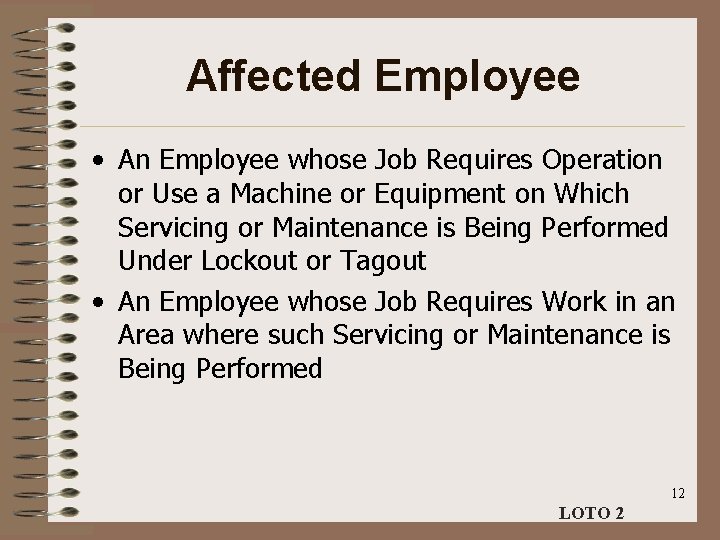 Affected Employee

• An Employee whose Job Requires Operation or Use a Machine or Equipment on Which Servicing or Maintenance is Being Performed Under Lockout or Tagout

• An Employee whose Job Requires Work in an Area where such Servicing or Maintenance is Being Performed

12

LOTO 2